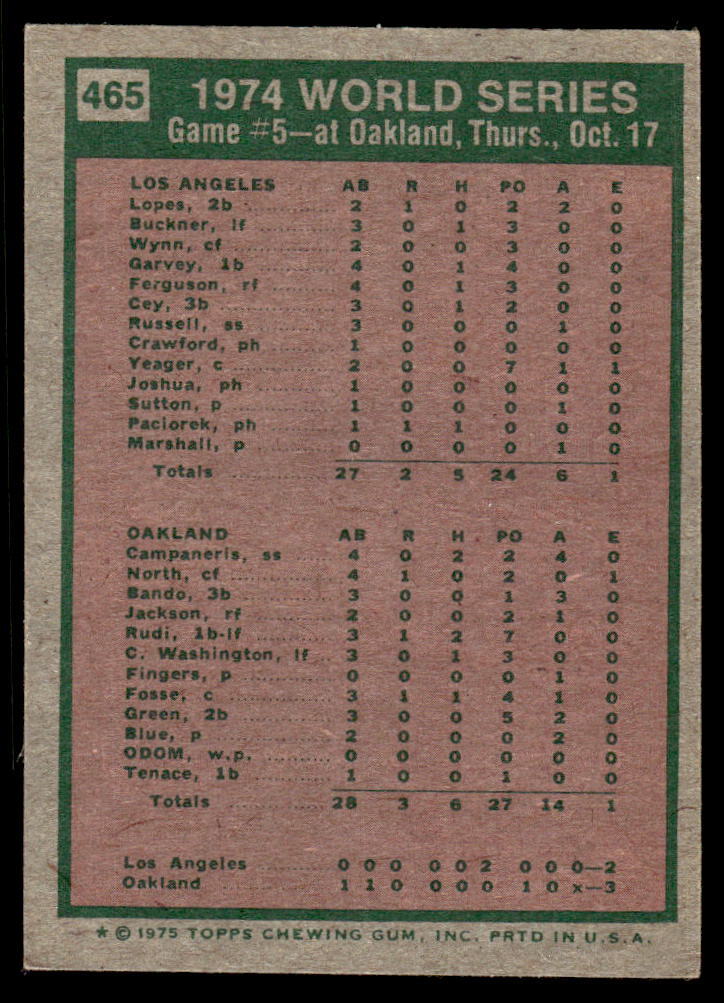 465 1974 WORLD SERIES
Game #5—at Oakland, Thurs., Oct. 17

| LOS ANGELES | AB | R | H | PO | A | E |
|---|---|---|---|---|---|---|
| Lopes, 2b | 2 | 1 | 0 | 2 | 2 | 0 |
| Buckner, lf | 3 | 0 | 1 | 3 | 0 | 0 |
| Wynn, cf | 2 | 0 | 0 | 3 | 0 | 0 |
| Garvey, 1b | 4 | 0 | 1 | 4 | 0 | 0 |
| Ferguson, rf | 4 | 0 | 1 | 3 | 0 | 0 |
| Cey, 3b | 3 | 0 | 1 | 2 | 0 | 0 |
| Russell, ss | 3 | 0 | 0 | 0 | 1 | 0 |
| Crawford, ph | 1 | 0 | 0 | 0 | 0 | 0 |
| Yeager, c | 2 | 0 | 0 | 7 | 1 | 1 |
| Joshua, ph | 1 | 0 | 0 | 0 | 0 | 0 |
| Sutton, p | 1 | 0 | 0 | 0 | 1 | 0 |
| Paciorek, ph | 1 | 1 | 1 | 0 | 0 | 0 |
| Marshall, p | 0 | 0 | 0 | 0 | 1 | 0 |
| Totals | 27 | 2 | 5 | 24 | 6 | 1 |

| OAKLAND | AB | R | H | PO | A | E |
|---|---|---|---|---|---|---|
| Campaneris, ss | 4 | 0 | 2 | 2 | 4 | 0 |
| North, cf | 4 | 1 | 0 | 2 | 0 | 1 |
| Bando, 3b | 3 | 0 | 0 | 1 | 3 | 0 |
| Jackson, rf | 2 | 0 | 0 | 2 | 1 | 0 |
| Rudi, 1b-lf | 3 | 1 | 2 | 7 | 0 | 0 |
| C. Washington, lf | 3 | 0 | 1 | 3 | 0 | 0 |
| Fingers, p | 0 | 0 | 0 | 0 | 1 | 0 |
| Fosse, c | 3 | 1 | 1 | 4 | 1 | 0 |
| Green, 2b | 3 | 0 | 0 | 5 | 2 | 0 |
| Blue, p | 2 | 0 | 0 | 0 | 2 | 0 |
| ODOM, w.p. | 0 | 0 | 0 | 0 | 0 | 0 |
| Tenace, 1b | 1 | 0 | 0 | 1 | 0 | 0 |
| Totals | 28 | 3 | 6 | 27 | 14 | 1 |

Los Angeles 0 0 0 0 0 2 0 0 0—2
Oakland 1 1 0 0 0 0 1 0 x—3

★ © 1975 TOPPS CHEWING GUM, INC. PRTD IN U.S.A.